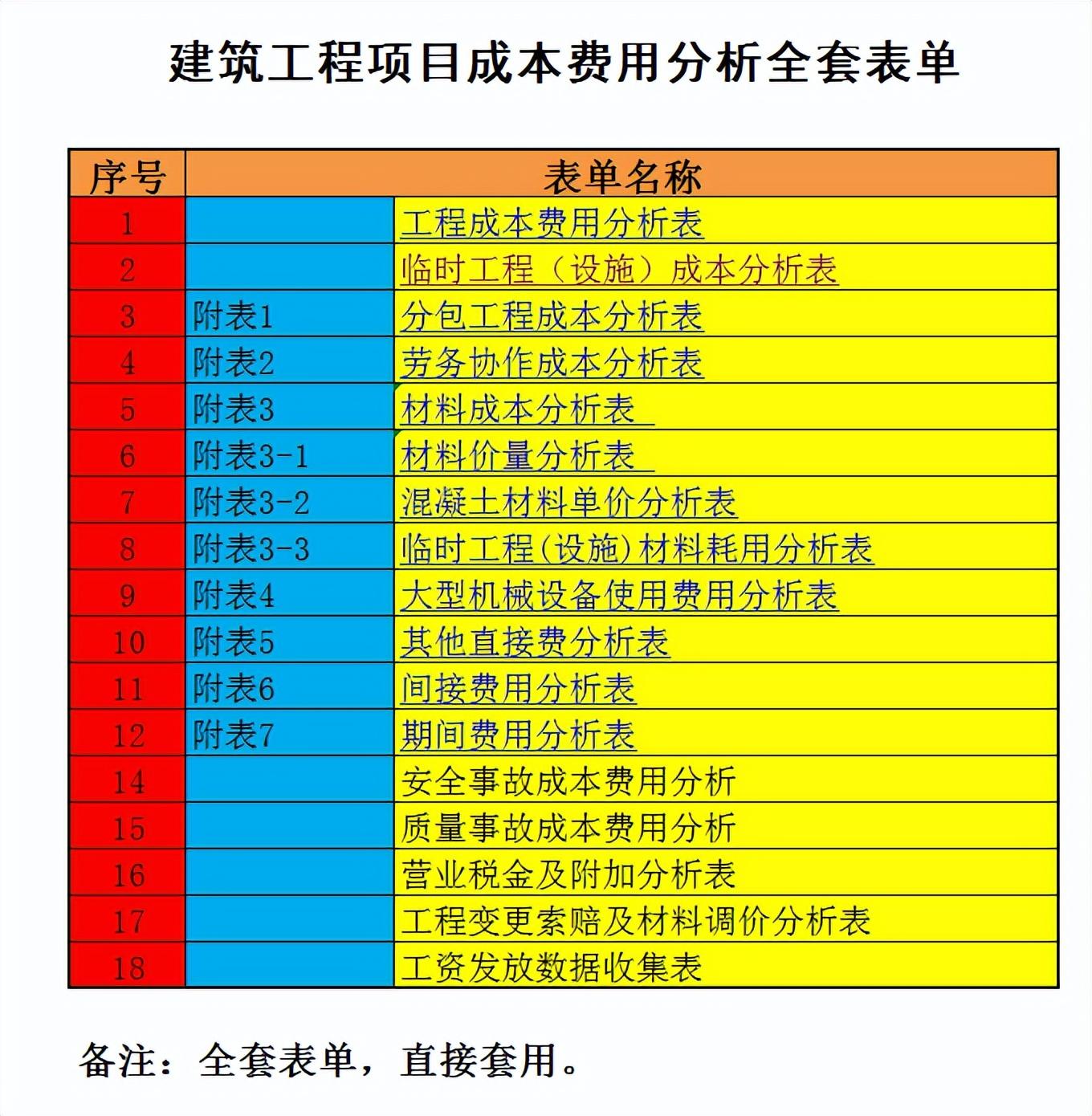 建筑工程项目成本费用分析全套表单

| 序号 | 表单名称 | |
|---|---|---|
| 1 | | 工程成本费用分析表 |
| 2 | | 临时工程（设施）成本分析表 |
| 3 | 附表1 | 分包工程成本分析表 |
| 4 | 附表2 | 劳务协作成本分析表 |
| 5 | 附表3 | 材料成本分析表 |
| 6 | 附表3-1 | 材料价量分析表 |
| 7 | 附表3-2 | 混凝土材料单价分析表 |
| 8 | 附表3-3 | 临时工程(设施)材料耗用分析表 |
| 9 | 附表4 | 大型机械设备使用费用分析表 |
| 10 | 附表5 | 其他直接费分析表 |
| 11 | 附表6 | 间接费用分析表 |
| 12 | 附表7 | 期间费用分析表 |
| 14 | | 安全事故成本费用分析 |
| 15 | | 质量事故成本费用分析 |
| 16 | | 营业税金及附加分析表 |
| 17 | | 工程变更索赔及材料调价分析表 |
| 18 | | 工资发放数据收集表 |

备注：全套表单，直接套用。